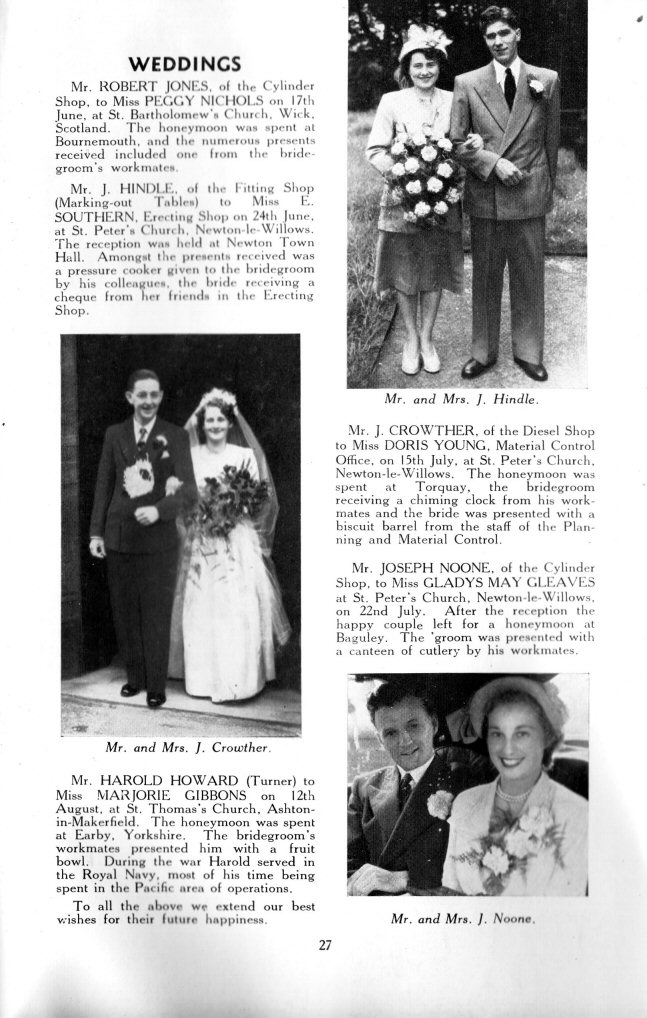 WEDDINGS

Mr. ROBERT JONES, of the Cylinder Shop, to Miss PEGGY NICHOLS on 17th June, at St. Bartholomew's Church, Wick, Scotland. The honeymoon was spent at Bournemouth, and the numerous presents received included one from the bridegroom's workmates.

Mr. J. HINDLE, of the Fitting Shop (Marking-out Tables) to Miss E. SOUTHERN, Erecting Shop on 24th June, at St. Peter's Church, Newton-le-Willows. The reception was held at Newton Town Hall. Amongst the presents received was a pressure cooker given to the bridegroom by his colleagues, the bride receiving a cheque from her friends in the Erecting Shop.

Mr. and Mrs. J. Crowther.

Mr. HAROLD HOWARD (Turner) to Miss MARJORIE GIBBONS on 12th August, at St. Thomas's Church, Ashton-in-Makerfield. The honeymoon was spent at Earby, Yorkshire. The bridegroom's workmates presented him with a fruit bowl. During the war Harold served in the Royal Navy, most of his time being spent in the Pacific area of operations.

To all the above we extend our best wishes for their future happiness.

Mr. and Mrs. J. Hindle.

Mr. J. CROWTHER, of the Diesel Shop to Miss DORIS YOUNG, Material Control Office, on 15th July, at St. Peter's Church, Newton-le-Willows. The honeymoon was spent at Torquay, the bridegroom receiving a chiming clock from his workmates and the bride was presented with a biscuit barrel from the staff of the Planning and Material Control.

Mr. JOSEPH NOONE, of the Cylinder Shop, to Miss GLADYS MAY GLEAVES at St. Peter's Church, Newton-le-Willows, on 22nd July. After the reception the happy couple left for a honeymoon at Baguley. The 'groom was presented with a canteen of cutlery by his workmates.

Mr. and Mrs. J. Noone.

27